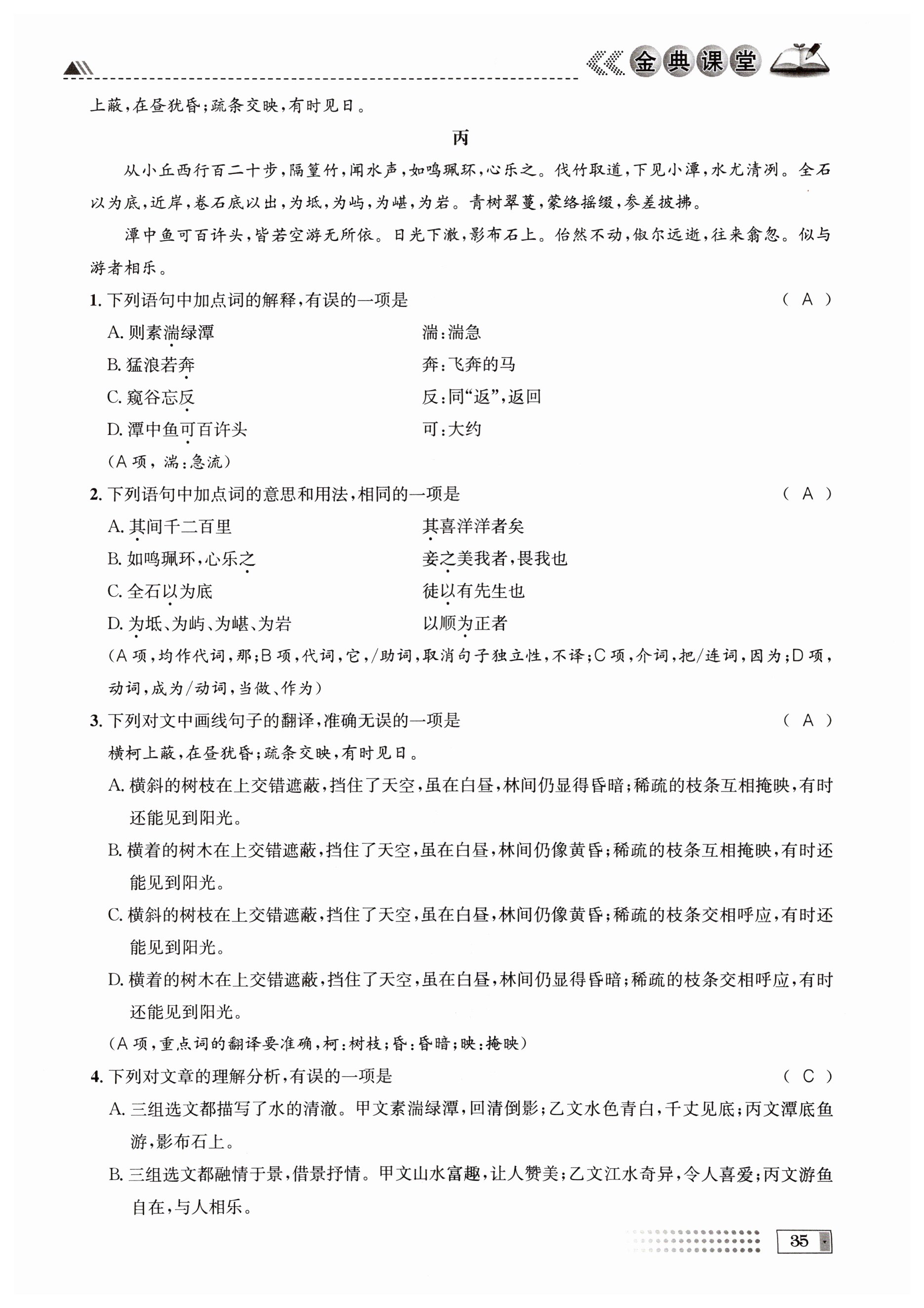 金典课堂

上蔽,在昼犹昏;疏条交映,有时见日。

丙

从小丘西行百二十步,隔篁竹,闻水声,如鸣珮环,心乐之。伐竹取道,下见小潭,水尤清冽。全石以为底,近岸,卷石底以出,为坻,为屿,为嵁,为岩。青树翠蔓,蒙络摇缀,参差披拂。

潭中鱼可百许头,皆若空游无所依。日光下澈,影布石上。佁然不动,俶尔远逝,往来翕忽。似与游者相乐。

1. 下列语句中加点词的解释,有误的一项是 ( A )

A. 则素湍绿潭　　湍:湍急

B. 猛浪若奔　　奔:飞奔的马

C. 窥谷忘反　　反:同“返”,返回

D. 潭中鱼可百许头　　可:大约

(A 项,湍:急流)

2. 下列语句中加点词的意思和用法,相同的一项是 ( A )

A. 其间千二百里　　其喜洋洋者矣

B. 如鸣珮环,心乐之　　妾之美我者,畏我也

C. 全石以为底　　徒以有先生也

D. 为坻、为屿、为嵁、为岩　　以顺为正者

(A 项,均作代词,那;B 项,代词,它,/助词,取消句子独立性,不译;C 项,介词,把/连词,因为;D 项,动词,成为/动词,当做、作为)

3. 下列对文中画线句子的翻译,准确无误的一项是 ( A )

横柯上蔽,在昼犹昏;疏条交映,有时见日。

A. 横斜的树枝在上交错遮蔽,挡住了天空,虽在白昼,林间仍显得昏暗;稀疏的枝条互相掩映,有时还能见到阳光。

B. 横着的树木在上交错遮蔽,挡住了天空,虽在白昼,林间仍像黄昏;稀疏的枝条互相掩映,有时还能见到阳光。

C. 横斜的树枝在上交错遮蔽,挡住了天空,虽在白昼,林间仍像黄昏;稀疏的枝条交相呼应,有时还能见到阳光。

D. 横着的树木在上交错遮蔽,挡住了天空,虽在白昼,林间仍显得昏暗;稀疏的枝条交相呼应,有时还能见到阳光。

(A 项,重点词的翻译要准确,柯:树枝;昏:昏暗;映:掩映)

4. 下列对文章的理解分析,有误的一项是 ( C )

A. 三组选文都描写了水的清澈。甲文素湍绿潭,回清倒影;乙文水色青白,千丈见底;丙文潭底鱼游,影布石上。

B. 三组选文都融情于景,借景抒情。甲文山水富趣,让人赞美;乙文江水奇异,令人喜爱;丙文游鱼自在,与人相乐。

35